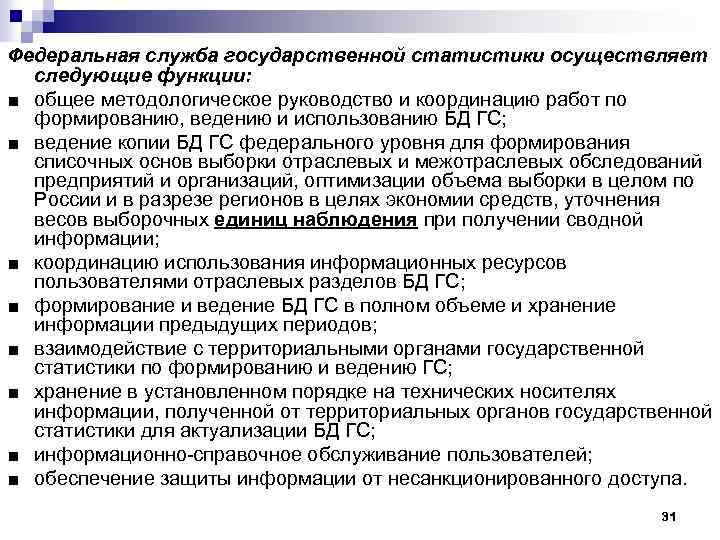 Федеральная служба государственной статистики осуществляет следующие функции:

■ общее методологическое руководство и координацию работ по формированию, ведению и использованию БД ГС;

■ ведение копии БД ГС федерального уровня для формирования списочных основ выборки отраслевых и межотраслевых обследований предприятий и организаций, оптимизации объема выборки в целом по России и в разрезе регионов в целях экономии средств, уточнения весов выборочных единиц наблюдения при получении сводной информации;

■ координацию использования информационных ресурсов пользователями отраслевых разделов БД ГС;

■ формирование и ведение БД ГС в полном объеме и хранение информации предыдущих периодов;

■ взаимодействие с территориальными органами государственной статистики по формированию и ведению ГС;

■ хранение в установленном порядке на технических носителях информации, полученной от территориальных органов государственной статистики для актуализации БД ГС;

■ информационно-справочное обслуживание пользователей;

■ обеспечение защиты информации от несанкционированного доступа.

31